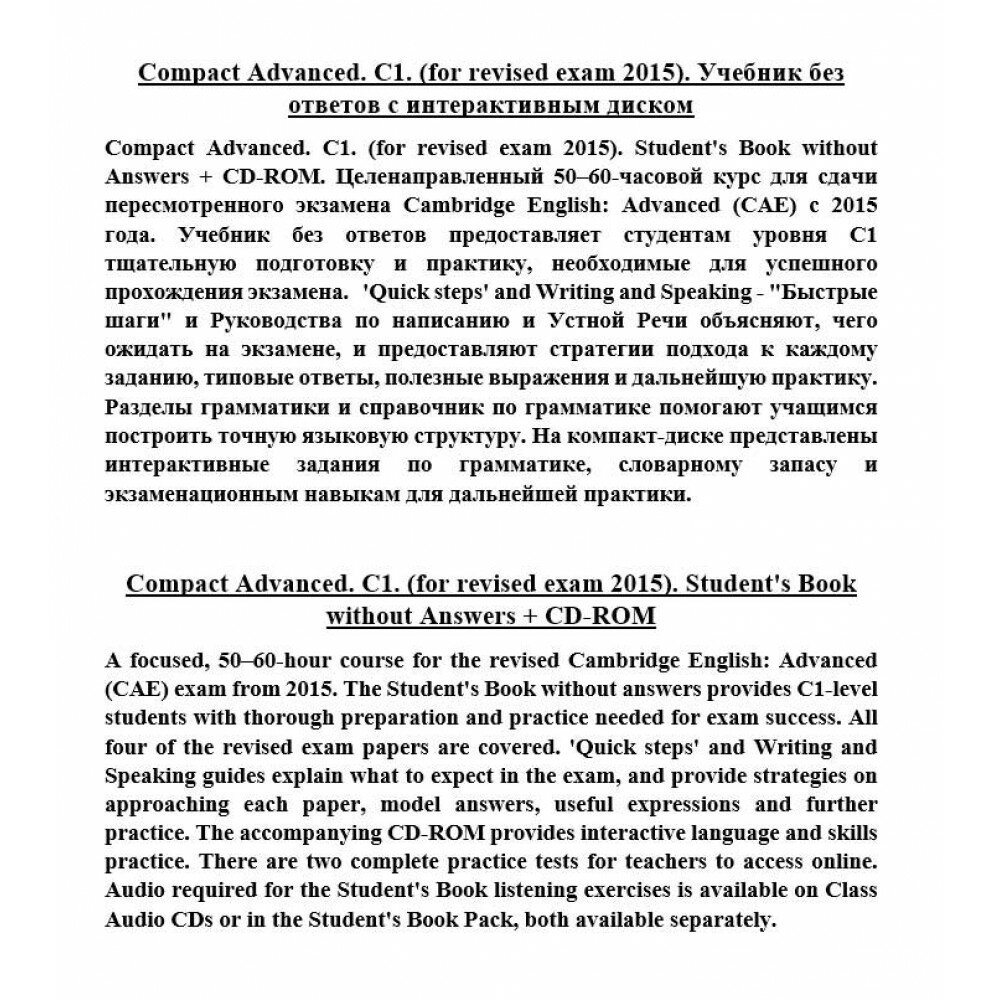 Compact Advanced. C1. (for revised exam 2015). Учебник без ответов с интерактивным диском

Compact Advanced. C1. (for revised exam 2015). Student's Book without Answers + CD-ROM. Целенаправленный 50–60-часовой курс для сдачи пересмотренного экзамена Cambridge English: Advanced (CAE) с 2015 года. Учебник без ответов предоставляет студентам уровня C1 тщательную подготовку и практику, необходимые для успешного прохождения экзамена. 'Quick steps' and Writing and Speaking - "Быстрые шаги" и Руководства по написанию и Устной Речи объясняют, чего ожидать на экзамене, и предоставляют стратегии подхода к каждому заданию, типовые ответы, полезные выражения и дальнейшую практику. Разделы грамматики и справочник по грамматике помогают учащимся построить точную языковую структуру. На компакт-диске представлены интерактивные задания по грамматике, словарному запасу и экзаменационным навыкам для дальнейшей практики.

Compact Advanced. C1. (for revised exam 2015). Student's Book without Answers + CD-ROM

A focused, 50–60-hour course for the revised Cambridge English: Advanced (CAE) exam from 2015. The Student's Book without answers provides C1-level students with thorough preparation and practice needed for exam success. All four of the revised exam papers are covered. 'Quick steps' and Writing and Speaking guides explain what to expect in the exam, and provide strategies on approaching each paper, model answers, useful expressions and further practice. The accompanying CD-ROM provides interactive language and skills practice. There are two complete practice tests for teachers to access online. Audio required for the Student's Book listening exercises is available on Class Audio CDs or in the Student's Book Pack, both available separately.